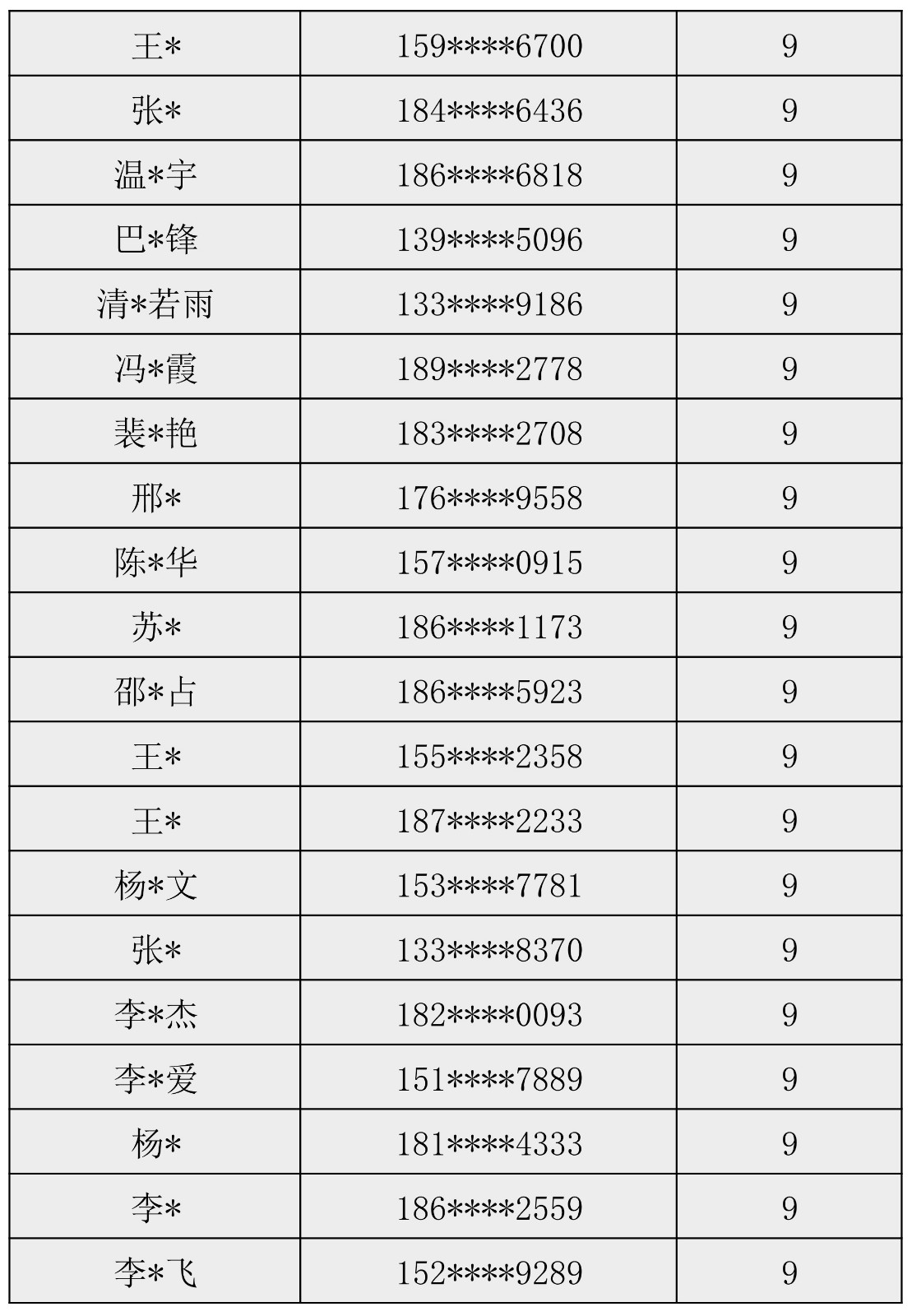 | 王* | 159****6700 | 9 |
|---|---|---|
| 张* | 184****6436 | 9 |
| 温*宇 | 186****6818 | 9 |
| 巴*锋 | 139****5096 | 9 |
| 清*若雨 | 133****9186 | 9 |
| 冯*霞 | 189****2778 | 9 |
| 裴*艳 | 183****2708 | 9 |
| 邢* | 176****9558 | 9 |
| 陈*华 | 157****0915 | 9 |
| 苏* | 186****1173 | 9 |
| 邵*占 | 186****5923 | 9 |
| 王* | 155****2358 | 9 |
| 王* | 187****2233 | 9 |
| 杨*文 | 153****7781 | 9 |
| 张* | 133****8370 | 9 |
| 李*杰 | 182****0093 | 9 |
| 李*爱 | 151****7889 | 9 |
| 杨* | 181****4333 | 9 |
| 李* | 186****2559 | 9 |
| 李*飞 | 152****9289 | 9 |